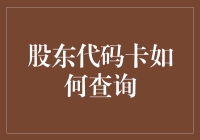 股东代码卡如何查询